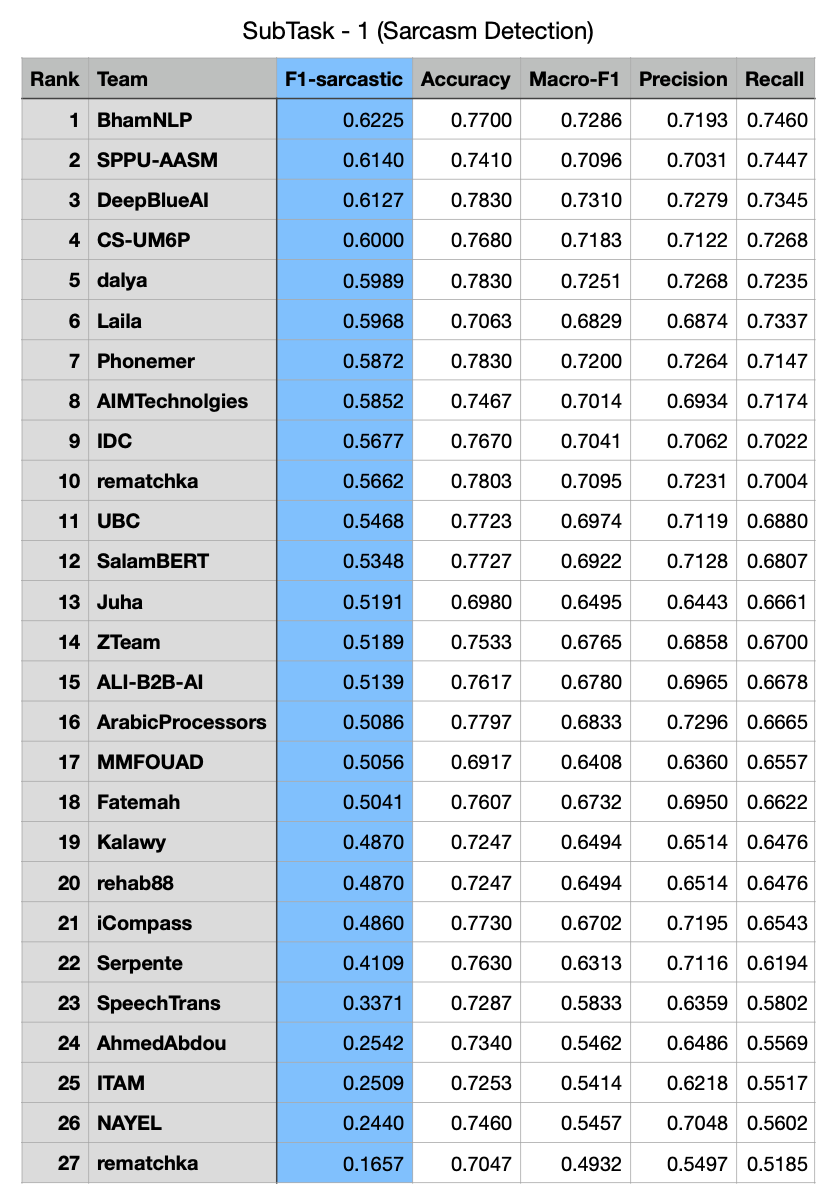 SubTask - 1 (Sarcasm Detection)

| Rank | Team | F1-sarcastic | Accuracy | Macro-F1 | Precision | Recall |
|---|---|---|---|---|---|---|
| 1 | BhamNLP | 0.6225 | 0.7700 | 0.7286 | 0.7193 | 0.7460 |
| 2 | SPPU-AASM | 0.6140 | 0.7410 | 0.7096 | 0.7031 | 0.7447 |
| 3 | DeepBlueAI | 0.6127 | 0.7830 | 0.7310 | 0.7279 | 0.7345 |
| 4 | CS-UM6P | 0.6000 | 0.7680 | 0.7183 | 0.7122 | 0.7268 |
| 5 | dalya | 0.5989 | 0.7830 | 0.7251 | 0.7268 | 0.7235 |
| 6 | Laila | 0.5968 | 0.7063 | 0.6829 | 0.6874 | 0.7337 |
| 7 | Phonemer | 0.5872 | 0.7830 | 0.7200 | 0.7264 | 0.7147 |
| 8 | AIMTechnolgies | 0.5852 | 0.7467 | 0.7014 | 0.6934 | 0.7174 |
| 9 | IDC | 0.5677 | 0.7670 | 0.7041 | 0.7062 | 0.7022 |
| 10 | rematchka | 0.5662 | 0.7803 | 0.7095 | 0.7231 | 0.7004 |
| 11 | UBC | 0.5468 | 0.7723 | 0.6974 | 0.7119 | 0.6880 |
| 12 | SalamBERT | 0.5348 | 0.7727 | 0.6922 | 0.7128 | 0.6807 |
| 13 | Juha | 0.5191 | 0.6980 | 0.6495 | 0.6443 | 0.6661 |
| 14 | ZTeam | 0.5189 | 0.7533 | 0.6765 | 0.6858 | 0.6700 |
| 15 | ALI-B2B-AI | 0.5139 | 0.7617 | 0.6780 | 0.6965 | 0.6678 |
| 16 | ArabicProcessors | 0.5086 | 0.7797 | 0.6833 | 0.7296 | 0.6665 |
| 17 | MMFOUAD | 0.5056 | 0.6917 | 0.6408 | 0.6360 | 0.6557 |
| 18 | Fatemah | 0.5041 | 0.7607 | 0.6732 | 0.6950 | 0.6622 |
| 19 | Kalawy | 0.4870 | 0.7247 | 0.6494 | 0.6514 | 0.6476 |
| 20 | rehab88 | 0.4870 | 0.7247 | 0.6494 | 0.6514 | 0.6476 |
| 21 | iCompass | 0.4860 | 0.7730 | 0.6702 | 0.7195 | 0.6543 |
| 22 | Serpente | 0.4109 | 0.7630 | 0.6313 | 0.7116 | 0.6194 |
| 23 | SpeechTrans | 0.3371 | 0.7287 | 0.5833 | 0.6359 | 0.5802 |
| 24 | AhmedAbdou | 0.2542 | 0.7340 | 0.5462 | 0.6486 | 0.5569 |
| 25 | ITAM | 0.2509 | 0.7253 | 0.5414 | 0.6218 | 0.5517 |
| 26 | NAYEL | 0.2440 | 0.7460 | 0.5457 | 0.7048 | 0.5602 |
| 27 | rematchka | 0.1657 | 0.7047 | 0.4932 | 0.5497 | 0.5185 |